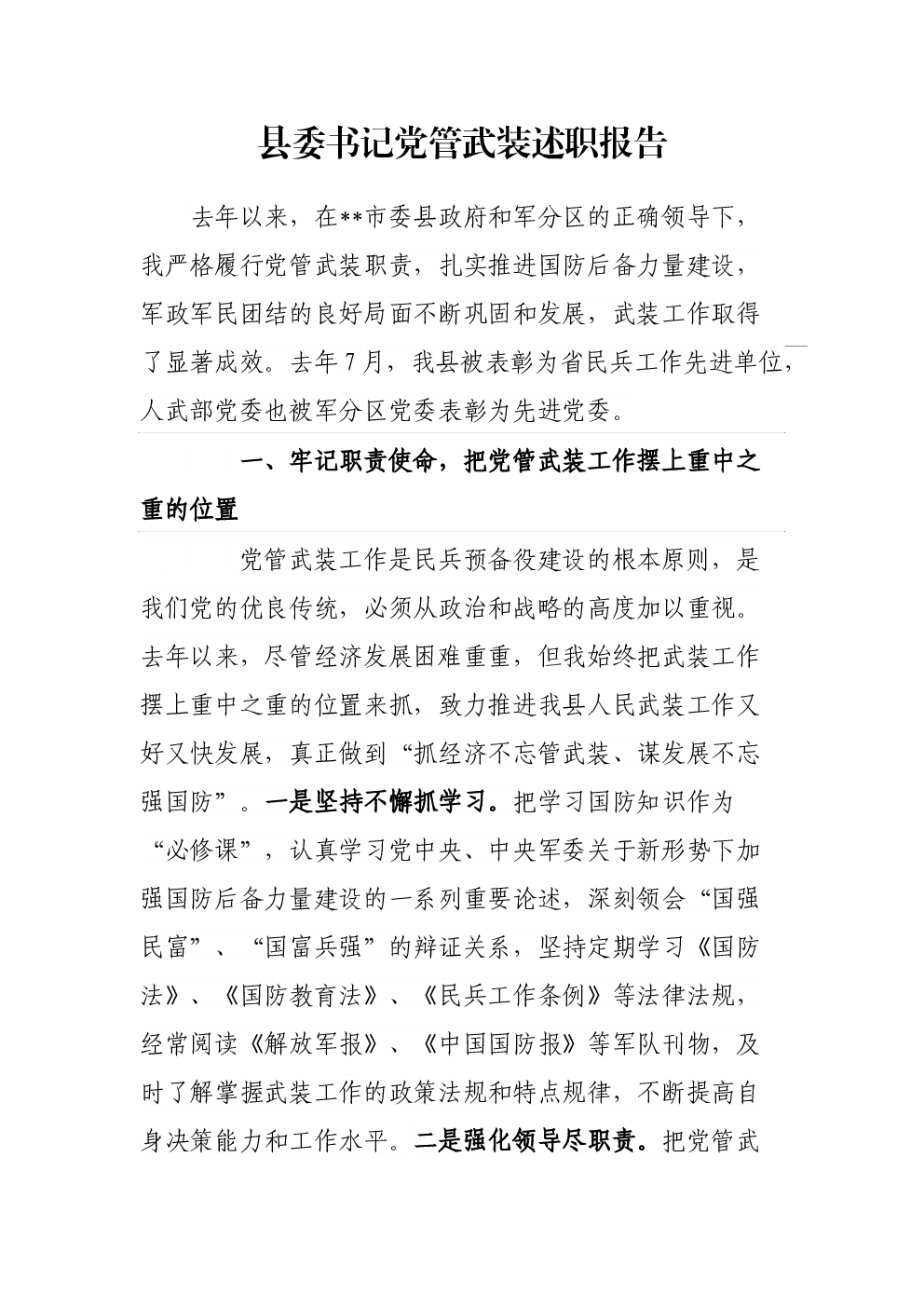 县委书记党管武装述职报告

去年以来，在**市委县政府和军分区的正确领导下，我严格履行党管武装职责，扎实推进国防后备力量建设，军政军民团结的良好局面不断巩固和发展，武装工作取得了显著成效。去年7月，我县被表彰为省民兵工作先进单位，人武部党委也被军分区党委表彰为先进党委。

一、牢记职责使命，把党管武装工作摆上重中之重的位置

党管武装工作是民兵预备役建设的根本原则，是我们党的优良传统，必须从政治和战略的高度加以重视。去年以来，尽管经济发展困难重重，但我始终把武装工作摆上重中之重的位置来抓，致力推进我县人民武装工作又好又快发展，真正做到“抓经济不忘管武装、谋发展不忘强国防”。一是坚持不懈抓学习。把学习国防知识作为“必修课”，认真学习党中央、中央军委关于新形势下加强国防后备力量建设的一系列重要论述，深刻领会“国强民富”、“国富兵强”的辩证关系，坚持定期学习《国防法》、《国防教育法》、《民兵工作条例》等法律法规，经常阅读《解放军报》、《中国国防报》等军队刊物，及时了解掌握武装工作的政策法规和特点规律，不断提高自身决策能力和工作水平。二是强化领导尽职责。把党管武